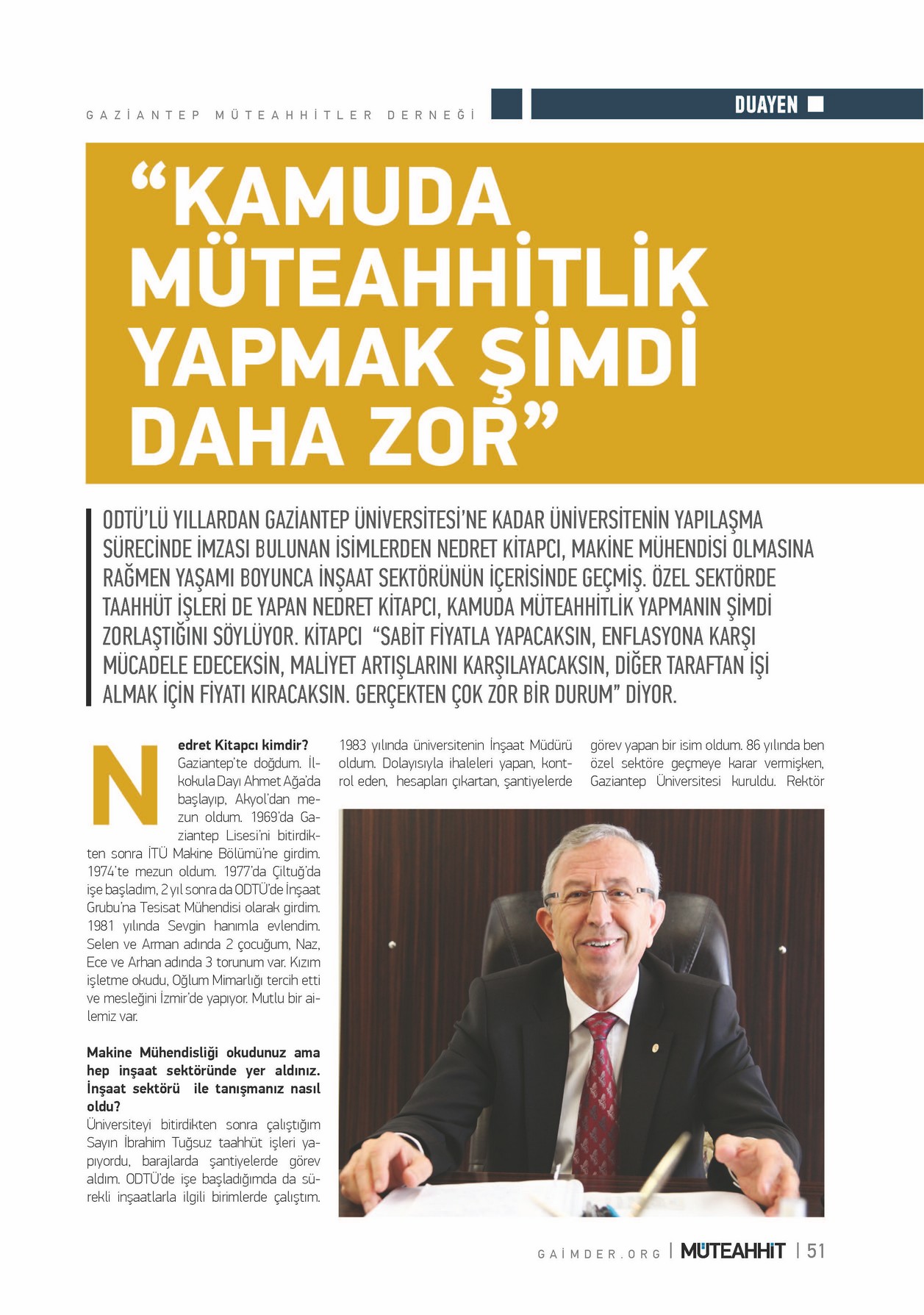 GAZİANTEP MÜTEAHHİTLER DERNEĞİ

DUAYEN

“KAMUDA MÜTEAHHİTLİK YAPMAK ŞİMDİ DAHA ZOR”

ODTÜ’LÜ YILLARDAN GAZİANTEP ÜNİVERSİTESİ’NE KADAR ÜNİVERSİTENİN YAPILAŞMA SÜRECİNDE İMZASI BULUNAN İSİMLERDEN NEDRET KİTAPCI, MAKİNE MÜHENDİSİ OLMASINA RAĞMEN YAŞAMI BOYUNCA İNŞAAT SEKTÖRÜNÜN İÇERİSİNDE GEÇMİŞ. ÖZEL SEKTÖRDE TAAHHÜT İŞLERİ DE YAPAN NEDRET KİTAPCI, KAMUDA MÜTEAHHİTLİK YAPMANIN ŞİMDİ ZORLAŞTIĞINI SÖYLÜYOR. KİTAPCI “SABİT FİYATLA YAPACAKSIN, ENFLASYONA KARŞI MÜCADELE EDECEKSİN, MALİYET ARTIŞLARINI KARŞILAYACAKSIN, DİĞER TARAFTAN İŞİ ALMAK İÇİN FİYATI KIRACAKSIN. GERÇEKTEN ÇOK ZOR BİR DURUM” DİYOR.

Nedret Kitapcı kimdir?
Gaziantep’te doğdum. İlkokula Dayı Ahmet Ağa’da başlayıp, Akyol’dan mezun oldum. 1969’da Gaziantep Lisesi’ni bitirdikten sonra İTÜ Makine Bölümü’ne girdim. 1974’te mezun oldum. 1977’da Çiltuğ’da işe başladım, 2 yıl sonra da ODTÜ’de İnşaat Grubu’na Tesisat Mühendisi olarak girdim. 1981 yılında Sevgin hanımla evlendim. Selen ve Arman adında 2 çocuğum, Naz, Ece ve Arhan adında 3 torunum var. Kızım işletme okudu, Oğlum Mimarlığı tercih etti ve mesleğini İzmir’de yapıyor. Mutlu bir ailemiz var.

Makine Mühendisliği okudunuz ama hep inşaat sektöründe yer aldınız. İnşaat sektörü ile tanışmanız nasıl oldu?
Üniversiteyi bitirdikten sonra çalıştığım Sayın İbrahim Tuğsuz taahhüt işleri yapıyordu, barajlarda şantiyelerde görev aldım. ODTÜ’de işe başladığımda da sürekli inşaatlarla ilgili birimlerde çalıştım. 1983 yılında üniversitenin İnşaat Müdürü oldum. Dolayısıyla ihaleleri yapan, kontrol eden, hesapları çıkartan, şantiyelerde görev yapan bir isim oldum. 86 yılında ben özel sektöre geçmeye karar vermişken, Gaziantep Üniversitesi kuruldu. Rektör

GAİMDER.ORG | MÜTEAHHİT | 51